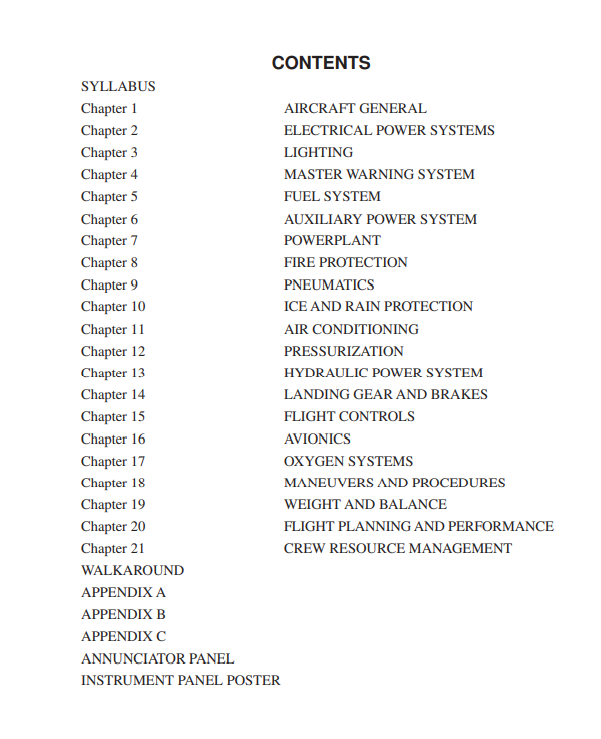 CONTENTS

SYLLABUS

Chapter 1 AIRCRAFT GENERAL
Chapter 2 ELECTRICAL POWER SYSTEMS
Chapter 3 LIGHTING
Chapter 4 MASTER WARNING SYSTEM
Chapter 5 FUEL SYSTEM
Chapter 6 AUXILIARY POWER SYSTEM
Chapter 7 POWERPLANT
Chapter 8 FIRE PROTECTION
Chapter 9 PNEUMATICS
Chapter 10 ICE AND RAIN PROTECTION
Chapter 11 AIR CONDITIONING
Chapter 12 PRESSURIZATION
Chapter 13 HYDRAULIC POWER SYSTEM
Chapter 14 LANDING GEAR AND BRAKES
Chapter 15 FLIGHT CONTROLS
Chapter 16 AVIONICS
Chapter 17 OXYGEN SYSTEMS
Chapter 18 MANEUVERS AND PROCEDURES
Chapter 19 WEIGHT AND BALANCE
Chapter 20 FLIGHT PLANNING AND PERFORMANCE
Chapter 21 CREW RESOURCE MANAGEMENT
WALKAROUND
APPENDIX A
APPENDIX B
APPENDIX C
ANNUNCIATOR PANEL
INSTRUMENT PANEL POSTER